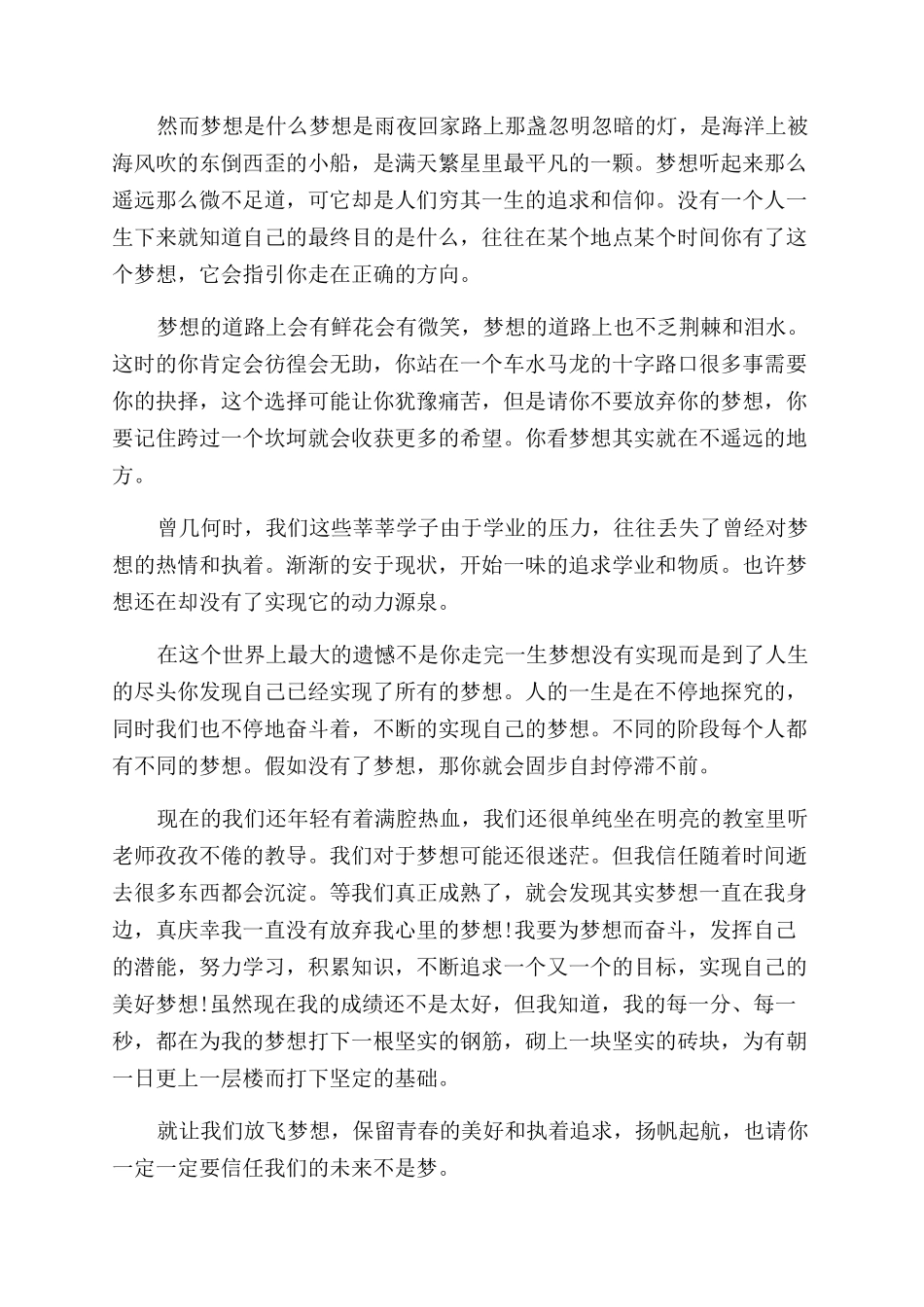 然而梦想是什么梦想是雨夜回家路上那盏忽明忽暗的灯，是海洋上被海风吹的东倒西歪的小船，是满天繁星里最平凡的一颗。梦想听起来那么遥远那么微不足道，可它却是人们穷其一生的追求和信仰。没有一个人一生下来就知道自己的最终目的是什么，往往在某个地点某个时间你有了这个梦想，它会指引你走在正确的方向。

梦想的道路上会有鲜花会有微笑，梦想的道路上也不乏荆棘和泪水。这时的你肯定会彷徨会无助，你站在一个车水马龙的十字路口很多事需要你的抉择，这个选择可能让你犹豫痛苦，但是请你不要放弃你的梦想，你要记住跨过一个坎坷就会收获更多的希望。你看梦想其实就在不遥远的地方。

曾几何时，我们这些莘莘学子由于学业的压力，往往丢失了曾经对梦想的热情和执着。渐渐的安于现状，开始一味的追求学业和物质。也许梦想还在却没有了实现它的动力源泉。

在这个世界上最大的遗憾不是你走完一生梦想没有实现而是到了人生的尽头你发现自己已经实现了所有的梦想。人的一生是在不停地探究的，同时我们也不停地奋斗着，不断的实现自己的梦想。不同的阶段每个人都有不同的梦想。假如没有了梦想，那你就会固步自封停滞不前。

现在的我们还年轻有着满腔热血，我们还很单纯坐在明亮的教室里听老师孜孜不倦的教导。我们对于梦想可能还很迷茫。但我信任随着时间逝去很多东西都会沉淀。等我们真正成熟了，就会发现其实梦想一直在我身边，真庆幸我一直没有放弃我心里的梦想!我要为梦想而奋斗，发挥自己的潜能，努力学习，积累知识，不断追求一个又一个的目标，实现自己的美好梦想!虽然现在我的成绩还不是太好，但我知道，我的每一分、每一秒，都在为我的梦想打下一根坚实的钢筋，砌上一块坚实的砖块，为有朝一日更上一层楼而打下坚定的基础。

就让我们放飞梦想，保留青春的美好和执着追求，扬帆起航，也请你一定一定要信任我们的未来不是梦。